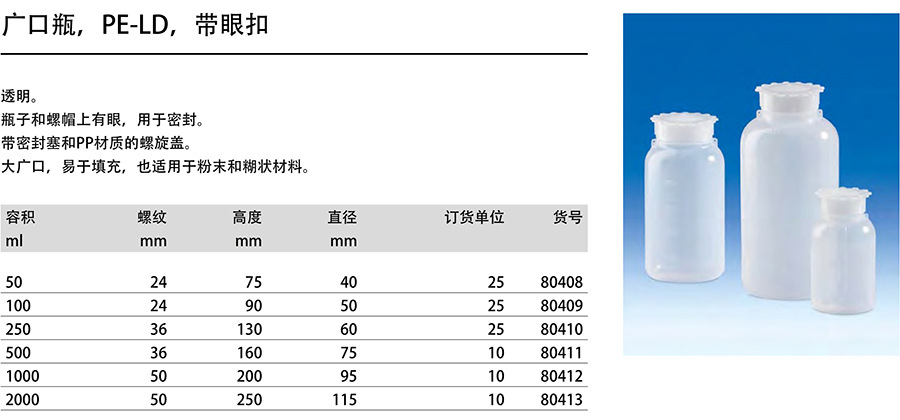 广口瓶，PE-LD，带眼扣

透明。
瓶子和螺帽上有眼，用于密封。
带密封塞和PP材质的螺旋盖。
大广口，易于填充，也适用于粉末和糊状材料。

| 容积 ml | 螺纹 mm | 高度 mm | 直径 mm | 订货单位 | 货号 |
|---|---|---|---|---|---|
| 50 | 24 | 75 | 40 | 25 | 80408 |
| 100 | 24 | 90 | 50 | 25 | 80409 |
| 250 | 36 | 130 | 60 | 25 | 80410 |
| 500 | 36 | 160 | 75 | 10 | 80411 |
| 1000 | 50 | 200 | 95 | 10 | 80412 |
| 2000 | 50 | 250 | 115 | 10 | 80413 |